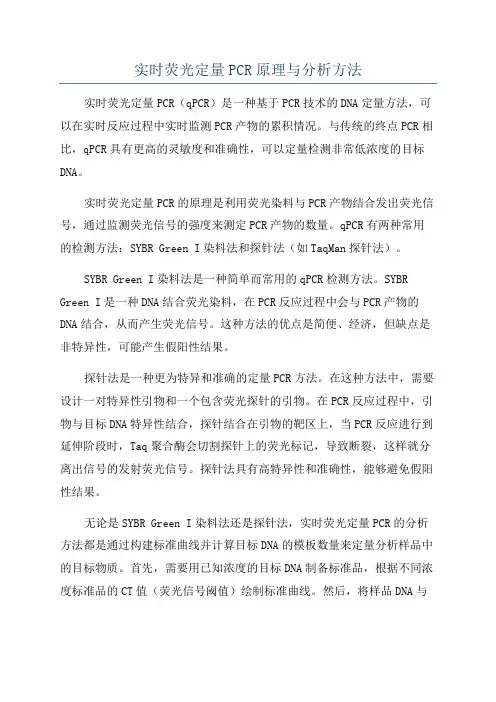 实时荧光定量PCR原理与分析方法

实时荧光定量PCR（qPCR）是一种基于PCR技术的DNA定量方法，可以在实时反应过程中实时监测PCR产物的累积情况。与传统的终点PCR相比，qPCR具有更高的灵敏度和准确性，可以定量检测非常低浓度的目标DNA。

实时荧光定量PCR的原理是利用荧光染料与PCR产物结合发出荧光信号，通过监测荧光信号的强度来测定PCR产物的数量。qPCR有两种常用的检测方法：SYBR Green I染料法和探针法（如TaqMan探针法）。

SYBR Green I染料法是一种简单而常用的qPCR检测方法。SYBR Green I是一种DNA结合荧光染料，在PCR反应过程中会与PCR产物的DNA结合，从而产生荧光信号。这种方法的优点是简便、经济，但缺点是非特异性，可能产生假阳性结果。

探针法是一种更为特异和准确的定量PCR方法。在这种方法中，需要设计一对特异性引物和一个包含荧光探针的引物。在PCR反应过程中，引物与目标DNA特异性结合，探针结合在引物的靶区上，当PCR反应进行到延伸阶段时，Taq聚合酶会切割探针上的荧光标记，导致断裂，这样就分离出信号的发射荧光信号。探针法具有高特异性和准确性，能够避免假阳性结果。

无论是SYBR Green I染料法还是探针法，实时荧光定量PCR的分析方法都是通过构建标准曲线并计算目标DNA的模板数量来定量分析样品中的目标物质。首先，需要用已知浓度的目标DNA制备标准品，根据不同浓度标准品的CT值（荧光信号阈值）绘制标准曲线。然后，将样品DNA与